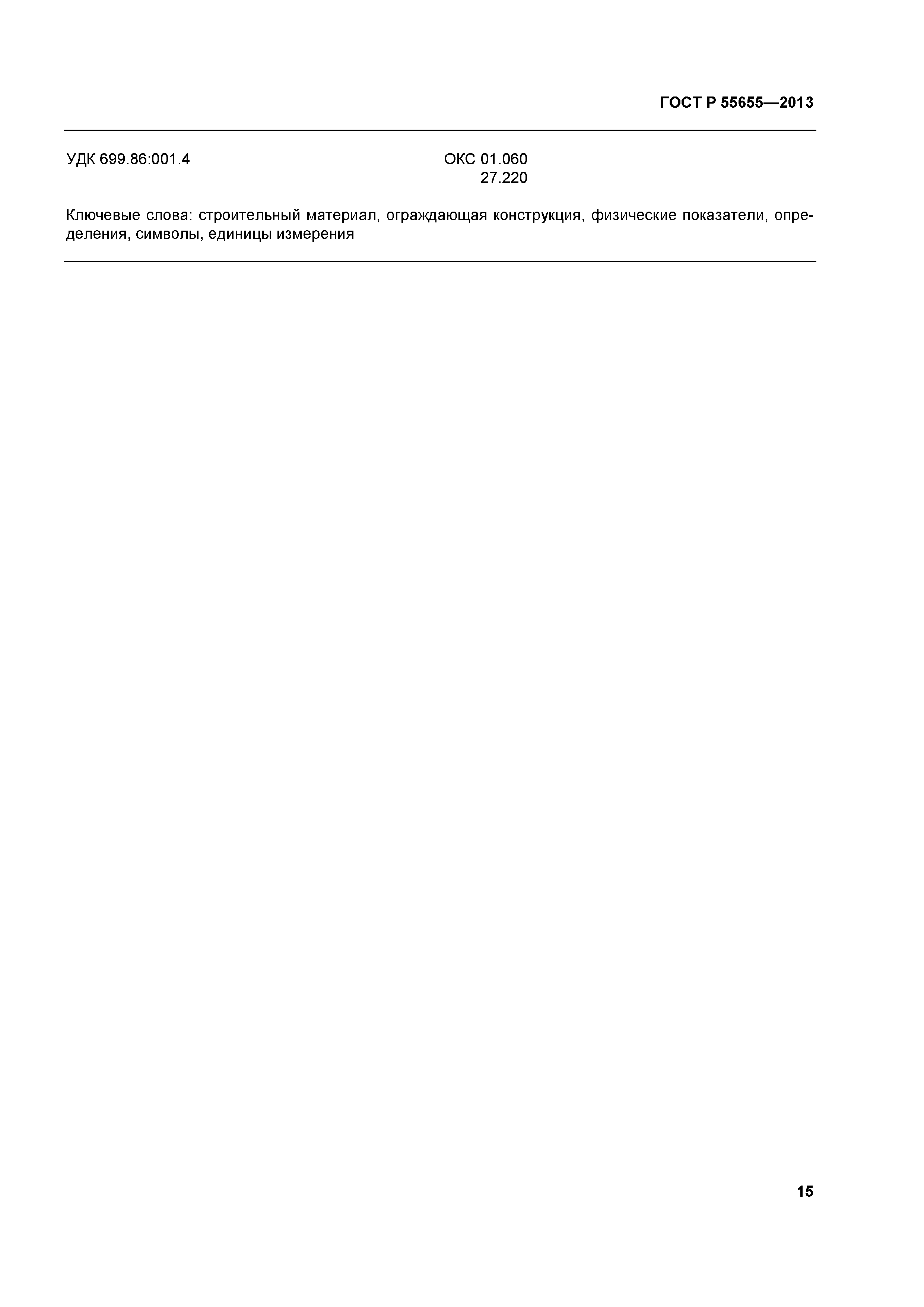 ГОСТ Р 55655—2013

УДК 699.86:001.4

ОКС 01.060
27.220

Ключевые слова: строительный материал, ограждающая конструкция, физические показатели, определения, символы, единицы измерения

15